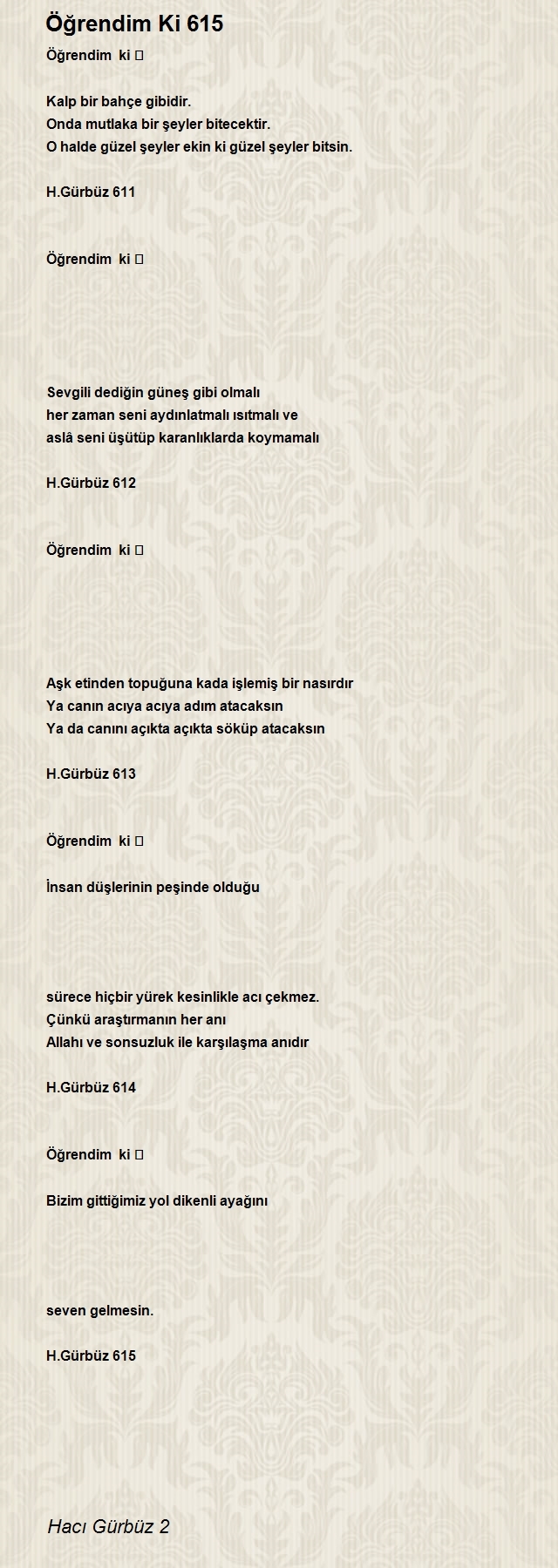 Öğrendim Ki 615

Öğrendim ki 

Kalp bir bahçe gibidir.
Onda mutlaka bir şeyler bitecektir.
O halde güzel şeyler ekin ki güzel şeyler bitsin.

H.Gürbüz 611

Öğrendim ki 

Sevgili dediğin güneş gibi olmalı
her zaman seni aydınlatmalı ısıtmalı ve
aslâ seni üşütüp karanlıklarda koymamalı

H.Gürbüz 612

Öğrendim ki 

Aşk etinden topuğuna kada işlemiş bir nasırdır
Ya canın acıya acıya adım atacaksın
Ya da canını açıkta açıkta söküp atacaksın

H.Gürbüz 613

Öğrendim ki 

İnsan düşlerinin peşinde olduğu

sürece hiçbir yürek kesinlikle acı çekmez.
Çünkü araştırmanın her anı
Allahı ve sonsuzluk ile karşılaşma anıdır

H.Gürbüz 614

Öğrendim ki 

Bizim gittiğimiz yol dikenli ayağını

seven gelmesin.

H.Gürbüz 615

Hacı Gürbüz 2